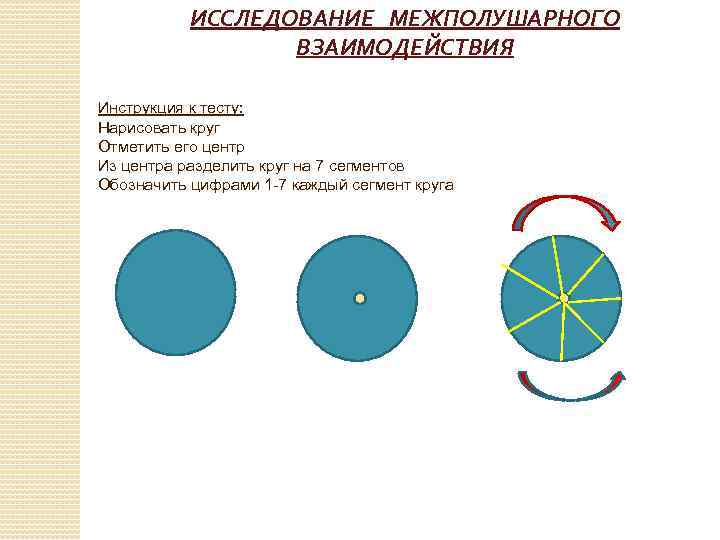 ИССЛЕДОВАНИЕ МЕЖПОЛУШАРНОГО ВЗАИМОДЕЙСТВИЯ

Инструкция к тесту:
Нарисовать круг
Отметить его центр
Из центра разделить круг на 7 сегментов
Обозначить цифрами 1-7 каждый сегмент круга